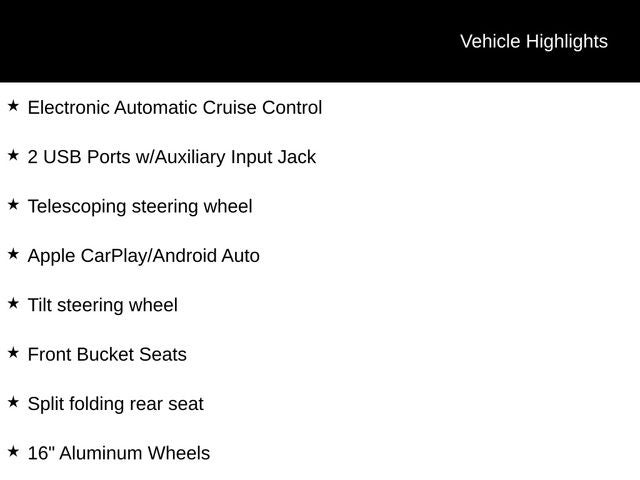 Vehicle Highlights

★ Electronic Automatic Cruise Control

★ 2 USB Ports w/Auxiliary Input Jack

★ Telescoping steering wheel

★ Apple CarPlay/Android Auto

★ Tilt steering wheel

★ Front Bucket Seats

★ Split folding rear seat

★ 16" Aluminum Wheels